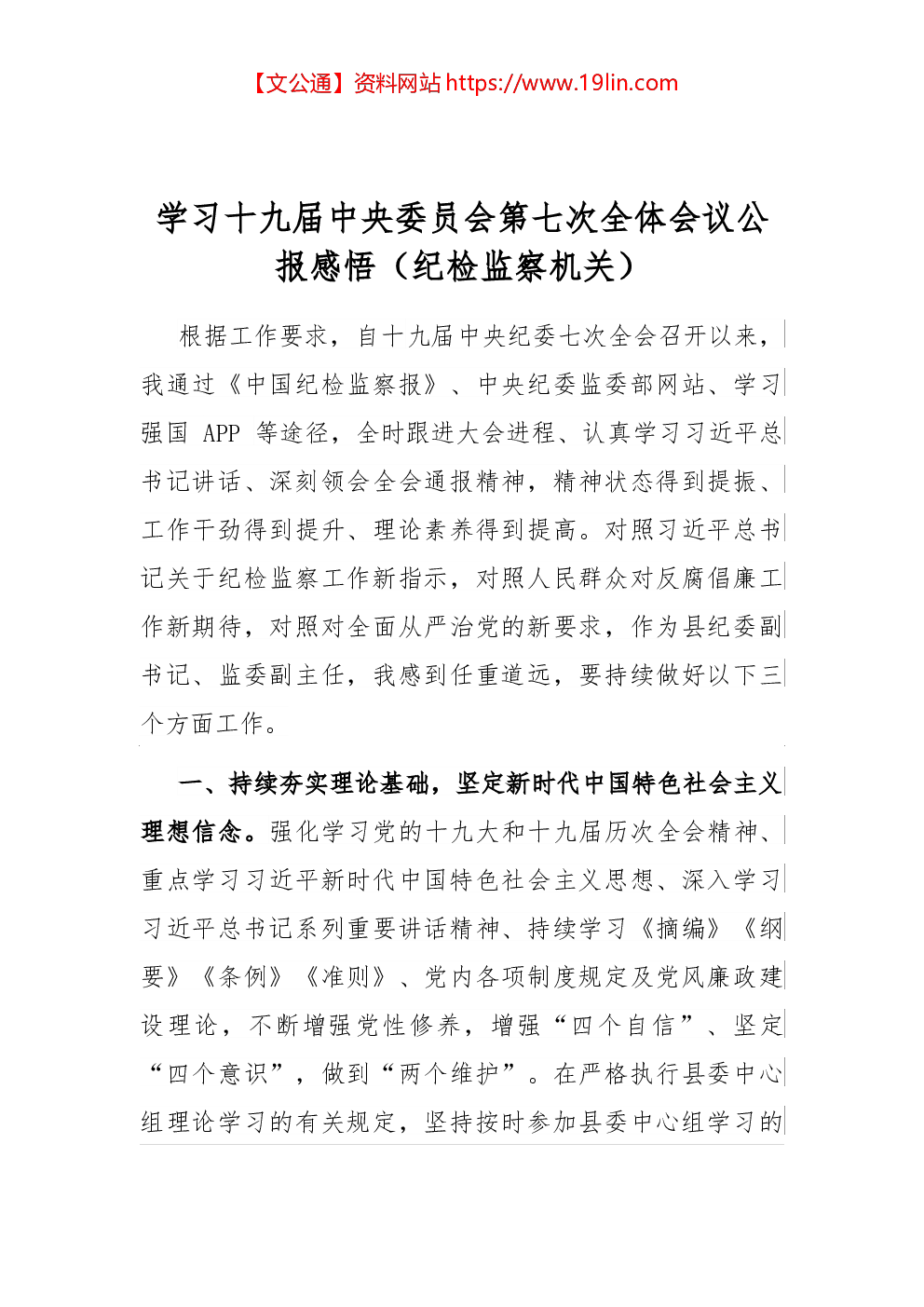 【文公通】资料网站 https://www.19lin.com

学习十九届中央委员会第七次全体会议公报感悟（纪检监察机关）

根据工作要求，自十九届中央纪委七次全会召开以来，我通过《中国纪检监察报》、中央纪委监委部网站、学习强国 APP 等途径，全时跟进大会进程、认真学习习近平总书记讲话、深刻领会全会通报精神，精神状态得到提振、工作干劲得到提升、理论素养得到提高。对照习近平总书记关于纪检监察工作新指示，对照人民群众对反腐倡廉工作新期待，对照对全面从严治党的新要求，作为县纪委副书记、监委副主任，我感到任重道远，要持续做好以下三个方面工作。

一、持续夯实理论基础，坚定新时代中国特色社会主义理想信念。强化学习党的十九大和十九届历次全会精神、重点学习习近平新时代中国特色社会主义思想、深入学习习近平总书记系列重要讲话精神、持续学习《摘编》《纲要》《条例》《准则》、党内各项制度规定及党风廉政建设理论，不断增强党性修养，增强“四个自信”、坚定“四个意识”，做到“两个维护”。在严格执行县委中心组理论学习的有关规定，坚持按时参加县委中心组学习的